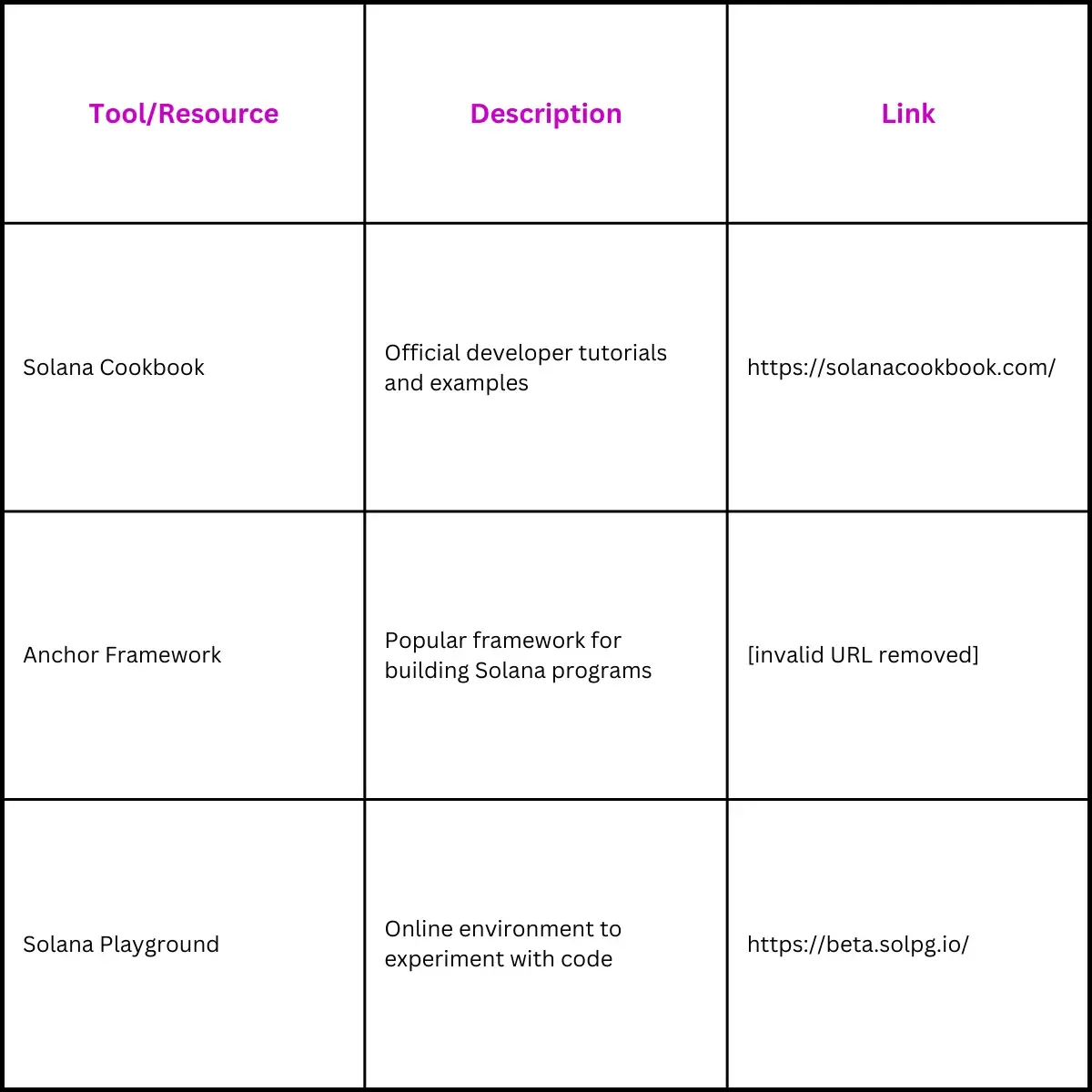 | Tool/Resource | Description | Link |
|---|---|---|
| Solana Cookbook | Official developer tutorials and examples | https://solanacookbook.com/ |
| Anchor Framework | Popular framework for building Solana programs | [invalid URL removed] |
| Solana Playground | Online environment to experiment with code | https://beta.solpg.io/ |